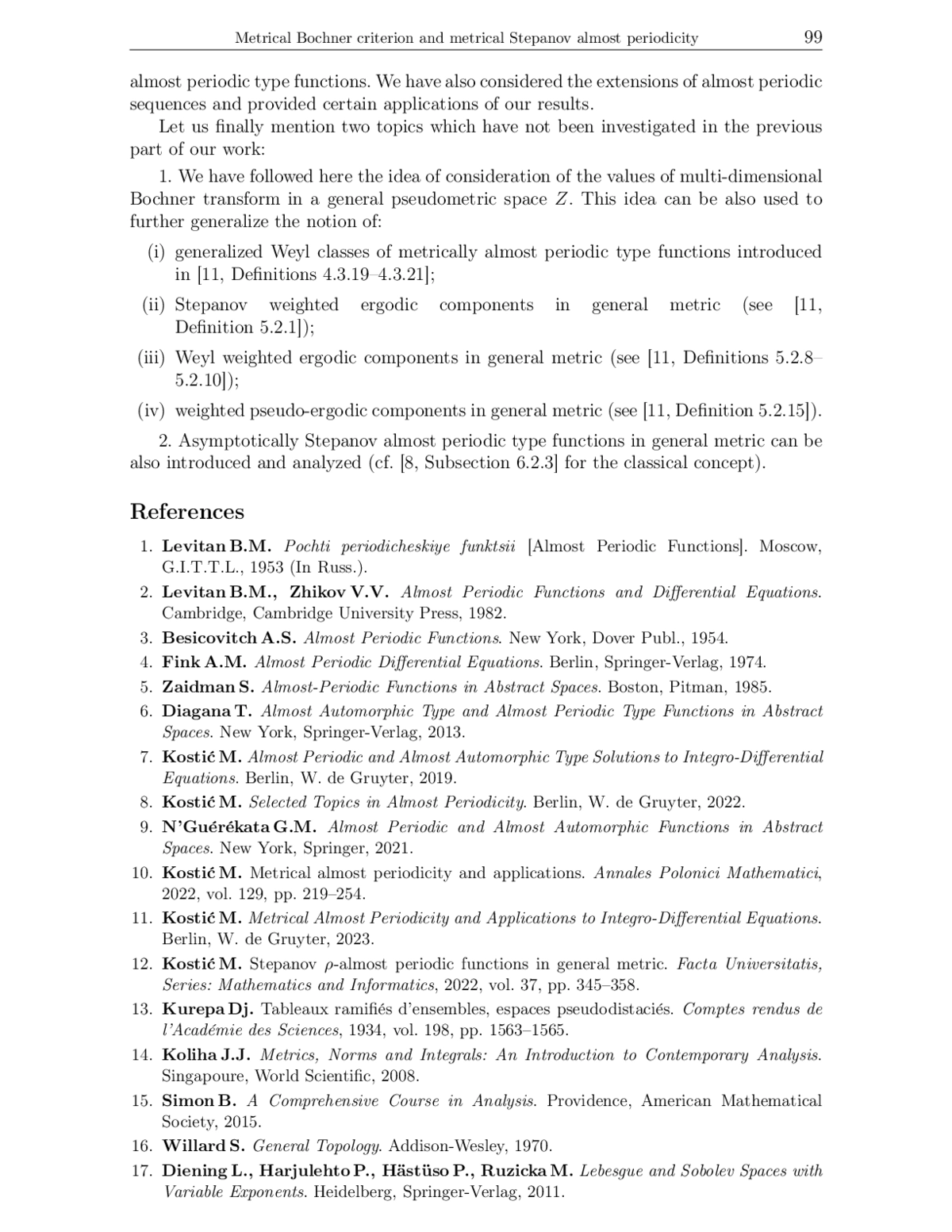 Metrical Bochner criterion and metrical Stepanov almost periodicity 99

almost periodic type functions. We have also considered the extensions of almost periodic sequences and provided certain applications of our results.

Let us finally mention two topics which have not been investigated in the previous part of our work:

1. We have followed here the idea of consideration of the values of multi-dimensional Bochner transform in a general pseudometric space $Z$. This idea can be also used to further generalize the notion of:

(i) generalized Weyl classes of metrically almost periodic type functions introduced in [11, Definitions 4.3.19–4.3.21];

(ii) Stepanov weighted ergodic components in general metric (see [11, Definition 5.2.1]);

(iii) Weyl weighted ergodic components in general metric (see [11, Definitions 5.2.8–5.2.10]);

(iv) weighted pseudo-ergodic components in general metric (see [11, Definition 5.2.15]).

2. Asymptotically Stepanov almost periodic type functions in general metric can be also introduced and analyzed (cf. [8, Subsection 6.2.3] for the classical concept).

References

1. Levitan B.M. Pochti periodicheskiye funktsii [Almost Periodic Functions]. Moscow, G.I.T.T.L., 1953 (In Russ.).
2. Levitan B.M., Zhikov V.V. Almost Periodic Functions and Differential Equations. Cambridge, Cambridge University Press, 1982.
3. Besicovitch A.S. Almost Periodic Functions. New York, Dover Publ., 1954.
4. Fink A.M. Almost Periodic Differential Equations. Berlin, Springer-Verlag, 1974.
5. Zaidman S. Almost-Periodic Functions in Abstract Spaces. Boston, Pitman, 1985.
6. Diagana T. Almost Automorphic Type and Almost Periodic Type Functions in Abstract Spaces. New York, Springer-Verlag, 2013.
7. Kostić M. Almost Periodic and Almost Automorphic Type Solutions to Integro-Differential Equations. Berlin, W. de Gruyter, 2019.
8. Kostić M. Selected Topics in Almost Periodicity. Berlin, W. de Gruyter, 2022.
9. N'Guérékata G.M. Almost Periodic and Almost Automorphic Functions in Abstract Spaces. New York, Springer, 2021.
10. Kostić M. Metrical almost periodicity and applications. Annales Polonici Mathematici, 2022, vol. 129, pp. 219–254.
11. Kostić M. Metrical Almost Periodicity and Applications to Integro-Differential Equations. Berlin, W. de Gruyter, 2023.
12. Kostić M. Stepanov $\rho$-almost periodic functions in general metric. Facta Universitatis, Series: Mathematics and Informatics, 2022, vol. 37, pp. 345–358.
13. Kurepa Dj. Tableaux ramifiés d'ensembles, espaces pseudodistaciés. Comptes rendus de l'Académie des Sciences, 1934, vol. 198, pp. 1563–1565.
14. Koliha J.J. Metrics, Norms and Integrals: An Introduction to Contemporary Analysis. Singapoure, World Scientific, 2008.
15. Simon B. A Comprehensive Course in Analysis. Providence, American Mathematical Society, 2015.
16. Willard S. General Topology. Addison-Wesley, 1970.
17. Diening L., Harjulehto P., Hästüso P., Ruzicka M. Lebesgue and Sobolev Spaces with Variable Exponents. Heidelberg, Springer-Verlag, 2011.